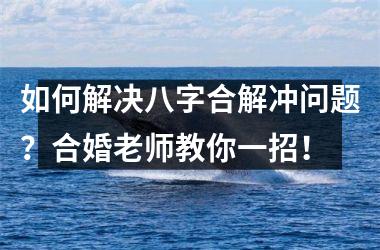 如何解决八字合解冲问题？合婚老师教你一招！